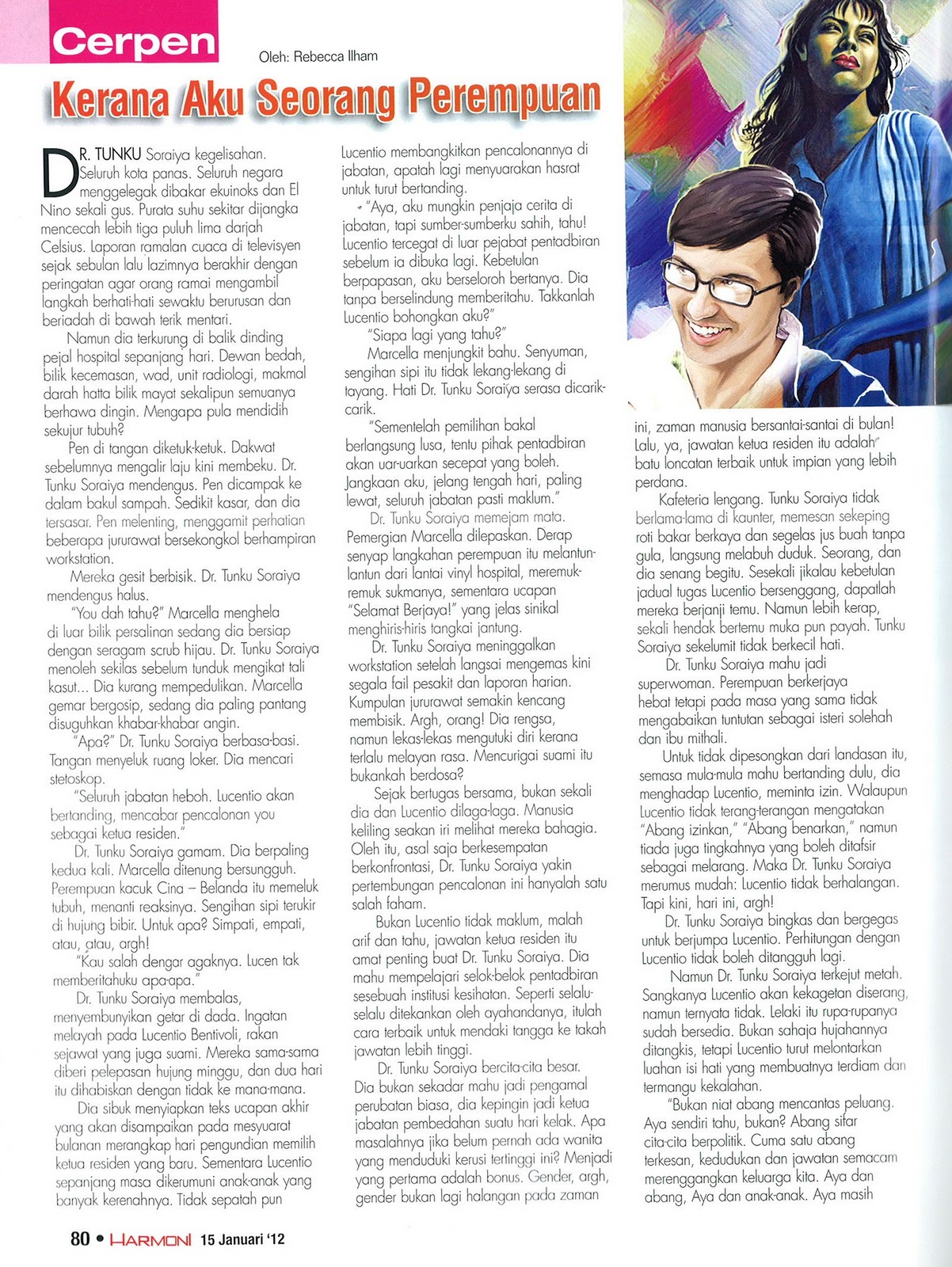 Cerpen

Oleh: Rebecca Ilham

Kerana Aku Seorang Perempuan

DR. TUNKU Soraiya kegelisahan. Seluruh kota panas. Seluruh negara menggelegak dibakar ekuinoks dan El Nino sekali gus. Purata suhu sekitar dijangka mencecah lebih tiga puluh lima darjah Celsius. Laporan ramalan cuaca di televisyen sejak sebulan lalu lazimnya berakhir dengan peringatan agar orang ramai mengambil langkah berhati-hati sewaktu berurusan dan beriadah di bawah terik mentari.

Namun dia terkurung di balik dinding pejal hospital sepanjang hari. Dewan bedah, bilik kecemasan, wad, unit radiologi, makmal darah hatta bilik mayat sekalipun semuanya berhawa dingin. Mengapa pula mendidih sekujur tubuh?

Pen di tangan diketuk-ketuk. Dakwat sebelumnya mengalir laju kini membeku. Dr. Tunku Soraiya mendengus. Pen dicampak ke dalam bakul sampah. Sedikit kasar, dan dia tersasar. Pen melenting, menggamit perhatian beberapa jururawat bersekongkol berhampiran workstation.

Mereka gesit berbisik. Dr. Tunku Soraiya mendengus halus.

"You dah tahu?" Marcella menghela di luar bilik persalinan sedang dia bersiap dengan seragam scrub hijau. Dr. Tunku Soraiya menoleh sekilas sebelum tunduk mengikat tali kasut... Dia kurang mempedulikan. Marcella gemar bergosip, sedang dia paling pantang disuguhkan khabar-khabar angin.

"Apa?" Dr. Tunku Soraiya berbasa-basi. Tangan menyeluk ruang loker. Dia mencari stetoskop.

"Seluruh jabatan heboh. Lucentio akan bertanding, mencabar pencalonan you sebagai ketua residen."

Dr. Tunku Soraiya gamam. Dia berpaling kedua kali. Marcella ditenung bersungguh. Perempuan kacuk Cina – Belanda itu memeluk tubuh, menanti reaksinya. Sengihan sipi terukir di hujung bibir. Untuk apa? Simpati, empati, atau, atau, argh!

"Kau salah dengar agaknya. Lucen tak memberitahuku apa-apa."

Dr. Tunku Soraiya membalas, menyembunyikan getar di dada. Ingatan melayah pada Lucentio Bentivoli, rakan sejawat yang juga suami. Mereka sama-sama diberi pelepasan hujung minggu, dan dua hari itu dihabiskan dengan tidak ke mana-mana.

Dia sibuk menyiapkan teks ucapan akhir yang akan disampaikan pada mesyuarat bulanan merangkap hari pengundian memilih ketua residen yang baru. Sementara Lucentio sepanjang masa dikerumuni anak-anak yang banyak kerenahnya. Tidak sepatah pun Lucentio membangkitkan pencalonannya di jabatan, apatah lagi menyuarakan hasrat untuk turut bertanding.

"Aya, aku mungkin penjaja cerita di jabatan, tapi sumber-sumberku sahih, tahu! Lucentio tercegat di luar pejabat pentadbiran sebelum ia dibuka lagi. Kebetulan berpapasan, aku berseloroh bertanya. Dia tanpa berselindung memberitahu. Takkanlah Lucentio bohongkan aku?"

"Siapa lagi yang tahu?"

Marcella menjungkit bahu. Senyuman, sengihan sipi itu tidak lekang-lekang di tayang. Hati Dr. Tunku Soraiya serasa dicarik-carik.

"Sementelah pemilihan bakal berlangsung lusa, tentu pihak pentadbiran akan uar-uarkan secepat yang boleh. Jangkaan aku, jelang tengah hari, paling lewat, seluruh jabatan pasti maklum."

Dr. Tunku Soraiya memejam mata. Pemergian Marcella dilepaskan. Derap senyap langkahan perempuan itu melantun-lantun dari lantai vinyl hospital, meremuk-remuk sukmanya, sementara ucapan "Selamat Berjaya!" yang jelas sinikal menghiris-hiris tangkai jantung.

Dr. Tunku Soraiya meninggalkan workstation setelah langsai mengemas kini segala fail pesakit dan laporan harian. Kumpulan jururawat semakin kencang membisik. Argh, orang! Dia rengsa, namun lekas-lekas mengutuki diri kerana terlalu melayan rasa. Mencurigai suami itu bukankah berdosa?

Sejak bertugas bersama, bukan sekali dia dan Lucentio dilaga-laga. Manusia keliling seakan iri melihat mereka bahagia. Oleh itu, asal saja berkesempatan berkonfrontasi, Dr. Tunku Soraiya yakin pertembungan pencalonan ini hanyalah satu salah faham.

Bukan Lucentio tidak maklum, malah arif dan tahu, jawatan ketua residen itu amat penting buat Dr. Tunku Soraiya. Dia mahu mempelajari selok-belok pentadbiran sesebuah institusi kesihatan. Seperti selalu-selalu ditekankan oleh ayahandanya, itulah cara terbaik untuk mendaki tangga ke takah jawatan lebih tinggi.

Dr. Tunku Soraiya bercita-cita besar. Dia bukan sekadar mahu jadi pengamal perubatan biasa, dia kepingin jadi ketua jabatan pembedahan suatu hari kelak. Apa masalahnya jika belum pernah ada wanita yang menduduki kerusi tertinggi ini? Menjadi yang pertama adalah bonus. Gender, argh, gender bukan lagi halangan pada zaman ini, zaman manusia bersantai-santai di bulan! Lalu, ya, jawatan ketua residen itu adalah batu loncatan terbaik untuk impian yang lebih perdana.

Kafeteria lengang. Tunku Soraiya tidak berlama-lama di kaunter, memesan sekeping roti bakar berkaya dan segelas jus buah tanpa gula, langsung melabuh duduk. Seorang, dan dia senang begitu. Sesekali jikalau kebetulan jadual tugas Lucentio bersenggang, dapatlah mereka berjanji temu. Namun lebih kerap, sekali hendak bertemu muka pun payah. Tunku Soraiya sekelumit tidak berkecil hati.

Dr. Tunku Soraiya mahu jadi superwoman. Perempuan berkerjaya hebat tetapi pada masa yang sama tidak mengabaikan tuntutan sebagai isteri solehah dan ibu mithali.

Untuk tidak dipesongkan dari landasan itu, semasa mula-mula mahu bertanding dulu, dia menghadap Lucentio, meminta izin. Walaupun Lucentio tidak terang-terangan mengatakan "Abang izinkan," "Abang benarkan," namun tiada juga tingkahnya yang boleh ditafsir sebagai melarang. Maka Dr. Tunku Soraiya merumus mudah: Lucentio tidak berhalangan. Tapi kini, hari ini, argh!

Dr. Tunku Soraiya bingkas dan bergegas untuk berjumpa Lucentio. Perhitungan dengan Lucentio tidak boleh ditangguh lagi.

Namun Dr. Tunku Soraiya terkejut metah. Sangkanya Lucentio akan kekagetan diserang, namun ternyata tidak. Lelaki itu rupa-rupanya sudah bersedia. Bukan sahaja hujahannya ditangkis, tetapi Lucentio turut melontarkan luahan isi hati yang membuatnya terdiam dan termangu kekalahan.

"Bukan niat abang mencantas peluang. Aya sendiri tahu, bukan? Abang sifar cita-cita berpolitik. Cuma satu abang terkesan, kedudukan dan jawatan semacam merenggangkan keluarga kita. Aya dan abang, Aya dan anak-anak. Aya masih

80 • HARMONI 15 Januari '12